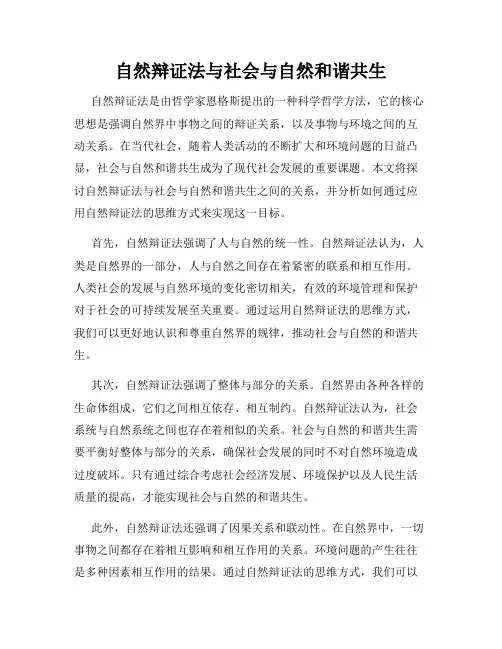 自然辩证法与社会与自然和谐共生

自然辩证法是由哲学家恩格斯提出的一种科学哲学方法，它的核心思想是强调自然界中事物之间的辩证关系，以及事物与环境之间的互动关系。在当代社会，随着人类活动的不断扩大和环境问题的日益凸显，社会与自然和谐共生成为了现代社会发展的重要课题。本文将探讨自然辩证法与社会与自然和谐共生之间的关系，并分析如何通过应用自然辩证法的思维方式来实现这一目标。

首先，自然辩证法强调了人与自然的统一性。自然辩证法认为，人类是自然界的一部分，人与自然之间存在着紧密的联系和相互作用。人类社会的发展与自然环境的变化密切相关，有效的环境管理和保护对于社会的可持续发展至关重要。通过运用自然辩证法的思维方式，我们可以更好地认识和尊重自然界的规律，推动社会与自然的和谐共生。

其次，自然辩证法强调了整体与部分的关系。自然界由各种各样的生命体组成，它们之间相互依存、相互制约。自然辩证法认为，社会系统与自然系统之间也存在着相似的关系。社会与自然的和谐共生需要平衡好整体与部分的关系，确保社会发展的同时不对自然环境造成过度破坏。只有通过综合考虑社会经济发展、环境保护以及人民生活质量的提高，才能实现社会与自然的和谐共生。

此外，自然辩证法还强调了因果关系和联动性。在自然界中，一切事物之间都存在着相互影响和相互作用的关系。环境问题的产生往往是多种因素相互作用的结果。通过自然辩证法的思维方式，我们可以